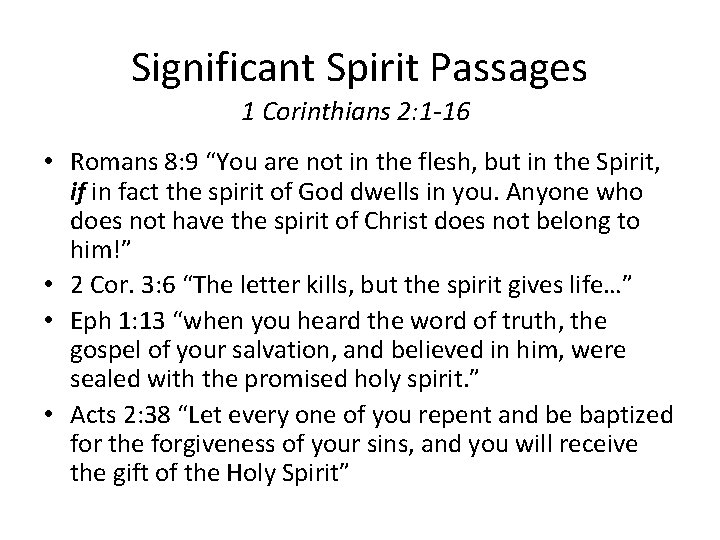 Significant Spirit Passages

1 Corinthians 2:1-16

• Romans 8:9 “You are not in the flesh, but in the Spirit, if in fact the spirit of God dwells in you. Anyone who does not have the spirit of Christ does not belong to him!”

• 2 Cor. 3:6 “The letter kills, but the spirit gives life…”

• Eph 1:13 “when you heard the word of truth, the gospel of your salvation, and believed in him, were sealed with the promised holy spirit.”

• Acts 2:38 “Let every one of you repent and be baptized for the forgiveness of your sins, and you will receive the gift of the Holy Spirit”